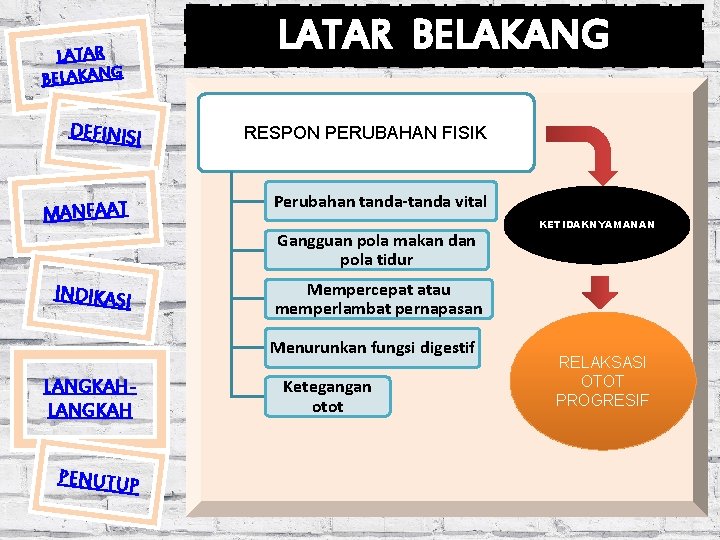 LATAR BELAKANG

DEFINISI

MANFAAT

INDIKASI

LANGKAH-LANGKAH

PENUTUP

LATAR BELAKANG

RESPON PERUBAHAN FISIK

Perubahan tanda-tanda vital

Gangguan pola makan dan pola tidur

Mempercepat atau memperlambat pernapasan

Menurunkan fungsi digestif

Ketegangan otot

KETIDAKNYAMANAN

RELAKSASI OTOT PROGRESIF